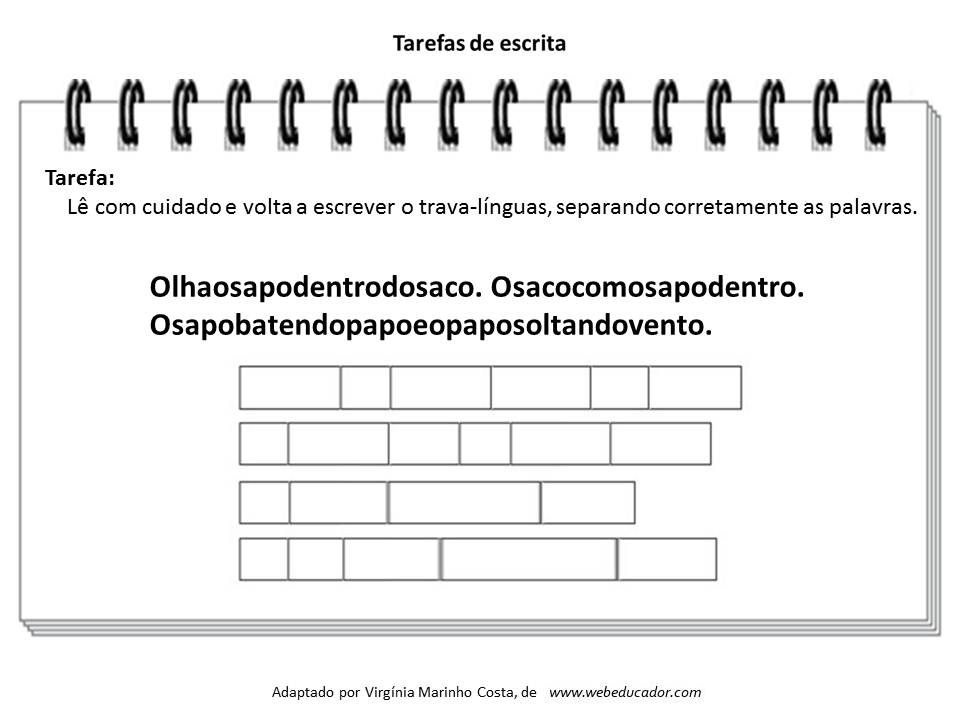 Tarefas de escrita

Tarefa:
Lê com cuidado e volta a escrever o trava-línguas, separando corretamente as palavras.

Olhaosapodentrodosaco. Osacocomosapodentro.
Osapobatendopapoeopaposoltandovento.

Adaptado por Virgínia Marinho Costa, de www.webeducador.com